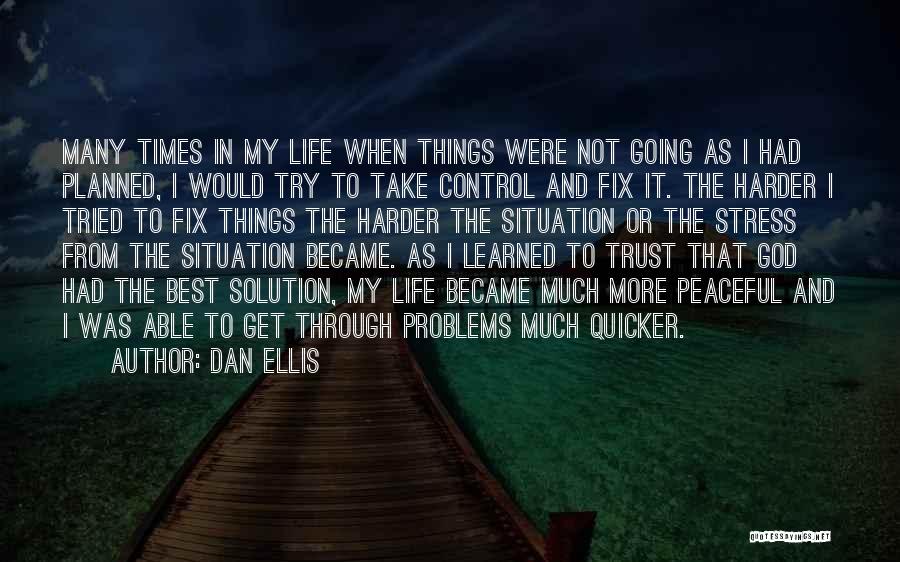 MANY TIMES IN MY LIFE WHEN THINGS WERE NOT GOING AS I HAD PLANNED, I WOULD TRY TO TAKE CONTROL AND FIX IT. THE HARDER I TRIED TO FIX THINGS THE HARDER THE SITUATION OR THE STRESS FROM THE SITUATION BECAME. AS I LEARNED TO TRUST THAT GOD HAD THE BEST SOLUTION, MY LIFE BECAME MUCH MORE PEACEFUL AND I WAS ABLE TO GET THROUGH PROBLEMS MUCH QUICKER.

AUTHOR: DAN ELLIS

QUOTESSAYINGS.NET